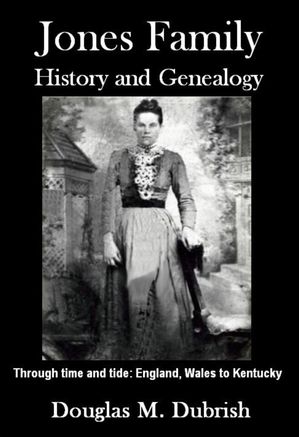 Jones Family
History and Genealogy

Through time and tide: England, Wales to Kentucky

Douglas M. Dubrish